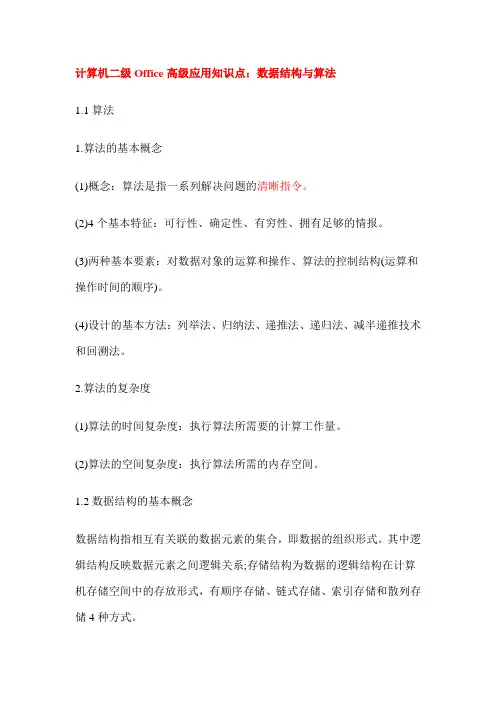 计算机二级 Office 高级应用知识点：数据结构与算法

1.1 算法

1.算法的基本概念

(1)概念：算法是指一系列解决问题的清晰指令。

(2)4 个基本特征：可行性、确定性、有穷性、拥有足够的情报。

(3)两种基本要素：对数据对象的运算和操作、算法的控制结构(运算和操作时间的顺序)。

(4)设计的基本方法：列举法、归纳法、递推法、递归法、减半递推技术和回溯法。

2.算法的复杂度

(1)算法的时间复杂度：执行算法所需要的计算工作量。

(2)算法的空间复杂度：执行算法所需的内存空间。

1.2 数据结构的基本概念

数据结构指相互有关联的数据元素的集合，即数据的组织形式。其中逻辑结构反映数据元素之间逻辑关系;存储结构为数据的逻辑结构在计算机存储空间中的存放形式，有顺序存储、链式存储、索引存储和散列存储 4 种方式。